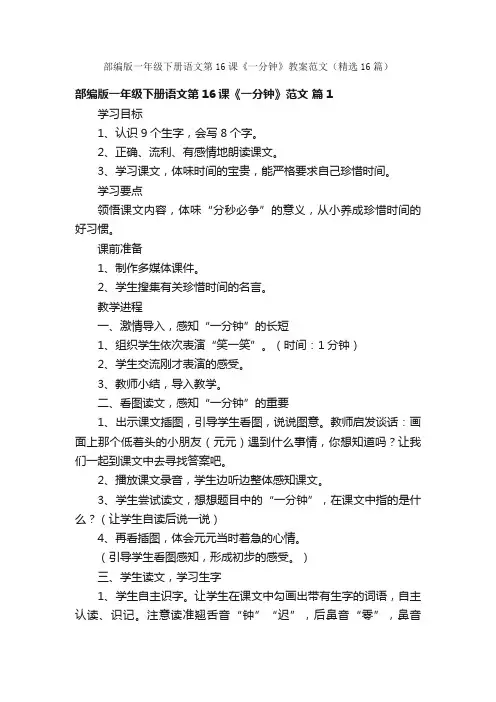 部编版一年级下册语文第16课《一分钟》教案范文（精选16篇）

部编版一年级下册语文第16课《一分钟》范文 篇1

学习目标

1、认识9个生字，会写8个字。

2、正确、流利、有感情地朗读课文。

3、学习课文，体味时间的宝贵，能严格要求自己珍惜时间。

学习要点

领悟课文内容，体味“分秒必争”的意义，从小养成珍惜时间的好习惯。

课前准备

1、制作多媒体课件。

2、学生搜集有关珍惜时间的名言。

教学进程

一、激情导入，感知“一分钟”的长短

1、组织学生依次表演“笑一笑”。（时间：1分钟）

2、学生交流刚才表演的感受。

3、教师小结，导入教学。

二、看图读文，感知“一分钟”的重要

1、出示课文插图，引导学生看图，说说图意。教师启发谈话：画面上那个低着头的小朋友（元元）遇到什么事情，你想知道吗？让我们一起到课文中去寻找答案吧。

2、播放课文录音，学生边听边整体感知课文。

3、学生尝试读文，想想题目中的“一分钟”，在课文中指的是什么？（让学生自读后说一说）

4、再看插图，体会元元当时着急的心情。

（引导学生看图感知，形成初步的感受。）

三、学生读文，学习生字

1、学生自主识字。让学生在课文中勾画出带有生字的词语，自主认读、识记。注意读准翘舌音“钟”“迟”，后鼻音“零”，鼻音